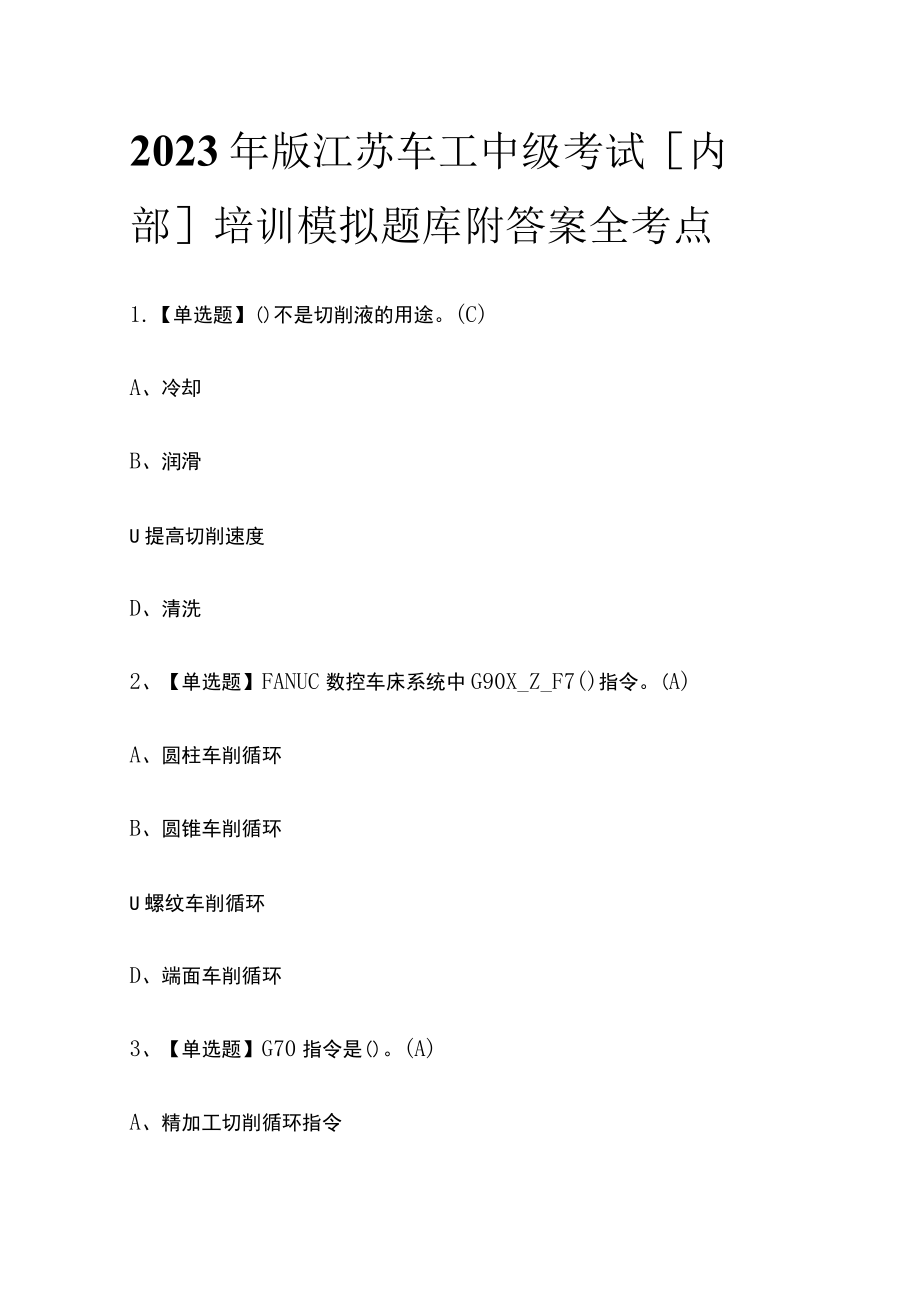 2023年版江苏车工中级考试[内部]培训模拟题库附答案全考点

1.【单选题】()不是切削液的用途。(C)

A、冷却

B、润滑

U提高切削速度

D、清洗

2、【单选题】FANUC数控车床系统中G90X_Z_F7()指令。(A)

A、圆柱车削循环

B、圆锥车削循环

U螺纹车削循环

D、端面车削循环

3、【单选题】G70指令是()。(A)

A、精加工切削循环指令